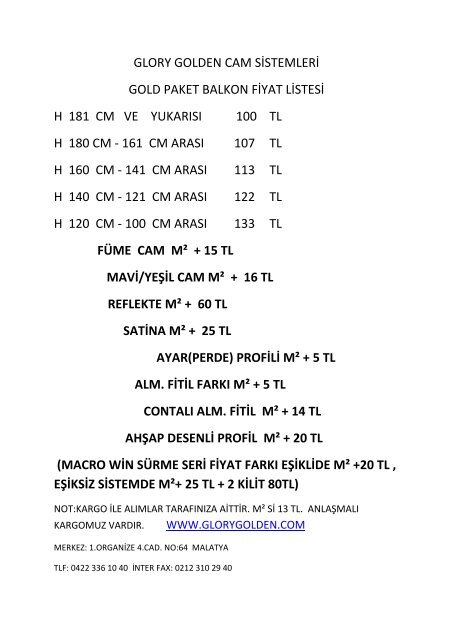 GLORY GOLDEN CAM SİSTEMLERİ

GOLD PAKET BALKON FİYAT LİSTESİ

H 181 CM VE YUKARISI 100 TL

H 180 CM - 161 CM ARASI 107 TL

H 160 CM - 141 CM ARASI 113 TL

H 140 CM - 121 CM ARASI 122 TL

H 120 CM - 100 CM ARASI 133 TL

FÜME CAM M² + 15 TL

MAVİ/YEŞİL CAM M² + 16 TL

REFLEKTE M² + 60 TL

SATİNA M² + 25 TL

AYAR(PERDE) PROFİLİ M² + 5 TL

ALM. FİTİL FARKI M² + 5 TL

CONTALI ALM. FİTİL M² + 14 TL

AHŞAP DESENLİ PROFİL M² + 20 TL

(MACRO WİN SÜRME SERİ FİYAT FARKI EŞİKLİDE M² +20 TL , EŞİKSİZ SİSTEMDE M²+ 25 TL + 2 KİLİT 80TL)

NOT:KARGO İLE ALIMLAR TARAFINIZA AİTTİR. M² Sİ 13 TL. ANLAŞMALI KARGOMUZ VARDIR. WWW.GLORYGOLDEN.COM

MERKEZ: 1.ORGANİZE 4.CAD. NO:64 MALATYA

TLF: 0422 336 10 40 İNTER FAX: 0212 310 29 40